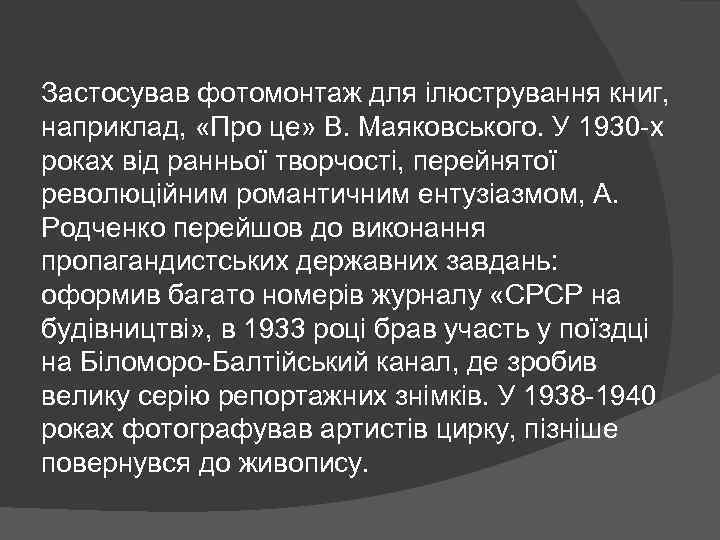 Застосував фотомонтаж для ілюстрування книг, наприклад, «Про це» В. Маяковського. У 1930-х роках від ранньої творчості, перейнятої революційним романтичним ентузіазмом, А. Родченко перейшов до виконання пропагандистських державних завдань: оформив багато номерів журналу «СРСР на будівництві», в 1933 році брав участь у поїздці на Біломоро-Балтійський канал, де зробив велику серію репортажних знімків. У 1938-1940 роках фотографував артистів цирку, пізніше повернувся до живопису.